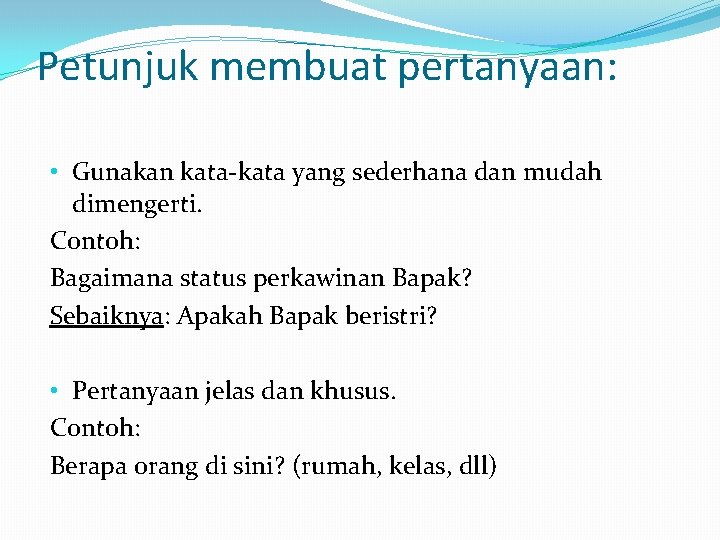 Petunjuk membuat pertanyaan:

• Gunakan kata-kata yang sederhana dan mudah dimengerti.
Contoh:
Bagaimana status perkawinan Bapak?
Sebaiknya: Apakah Bapak beristri?

• Pertanyaan jelas dan khusus.
Contoh:
Berapa orang di sini? (rumah, kelas, dll)